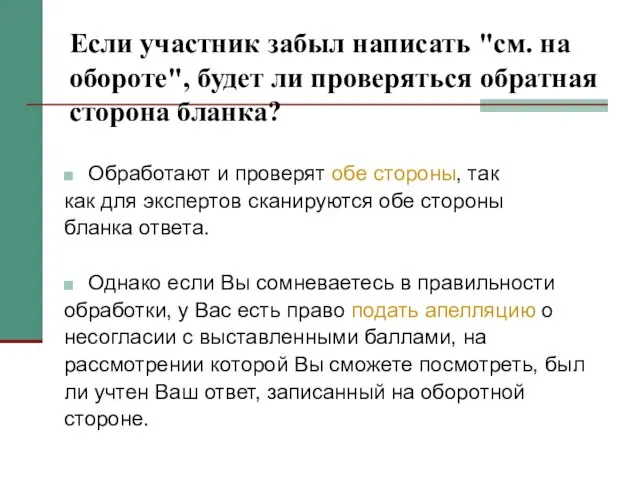 Если участник забыл написать "см. на обороте", будет ли проверяться обратная сторона бланка?

Обработают и проверят обе стороны, так как для экспертов сканируются обе стороны бланка ответа.

Однако если Вы сомневаетесь в правильности обработки, у Вас есть право подать апелляцию о несогласии с выставленными баллами, на рассмотрении которой Вы сможете посмотреть, был ли учтен Ваш ответ, записанный на оборотной стороне.